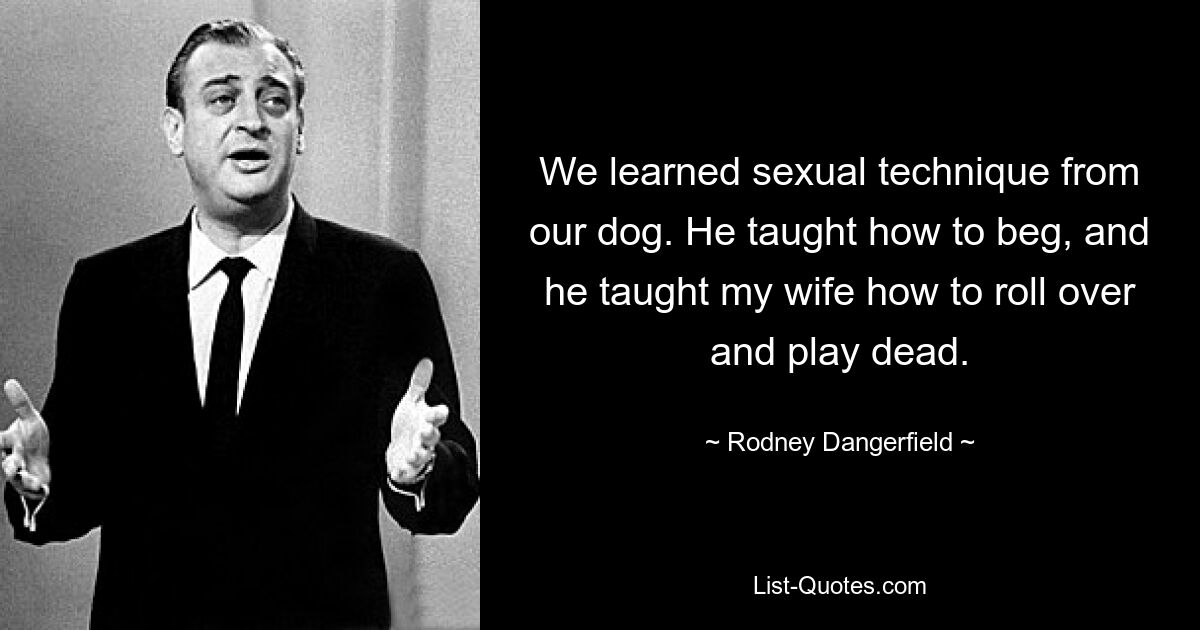 We learned sexual technique from our dog. He taught how to beg, and he taught my wife how to roll over and play dead.

~ Rodney Dangerfield ~

List-Quotes.com